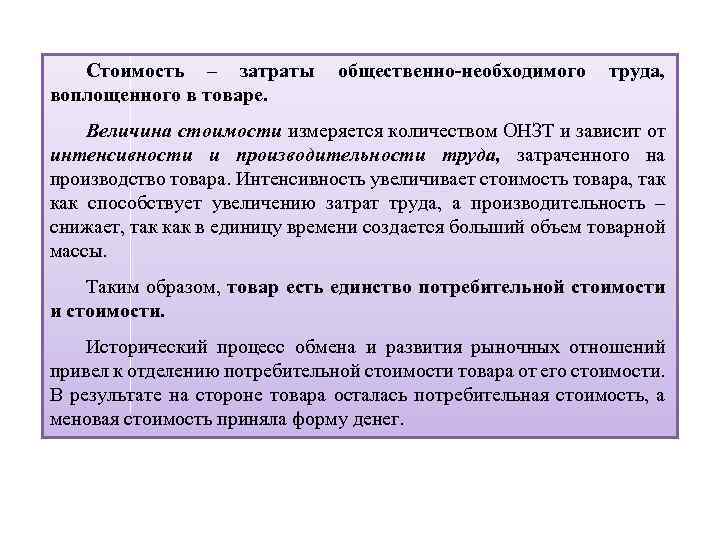 Стоимость – затраты общественно-необходимого труда, воплощенного в товаре.

Величина стоимости измеряется количеством ОНЗТ и зависит от интенсивности и производительности труда, затраченного на производство товара. Интенсивность увеличивает стоимость товара, так как способствует увеличению затрат труда, а производительность – снижает, так как в единицу времени создается больший объем товарной массы.

Таким образом, товар есть единство потребительной стоимости и стоимости.

Исторический процесс обмена и развития рыночных отношений привел к отделению потребительной стоимости товара от его стоимости. В результате на стороне товара осталась потребительная стоимость, а меновая стоимость приняла форму денег.